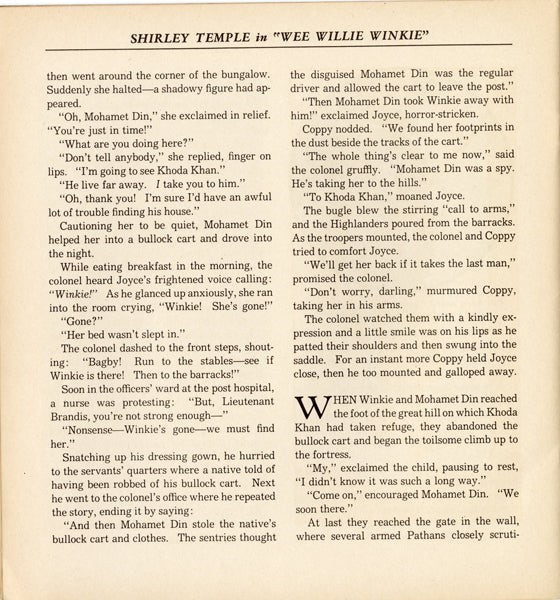 SHIRLEY TEMPLE in "WEE WILLIE WINKIE"

then went around the corner of the bungalow. Suddenly she halted—a shadowy figure had appeared.

"Oh, Mohamet Din," she exclaimed in relief. "You're just in time!"

"What are you doing here?"

"Don't tell anybody," she replied, finger on lips. "I'm going to see Khoda Khan."

"He live far away. I take you to him."

"Oh, thank you! I'm sure I'd have an awful lot of trouble finding his house."

Cautioning her to be quiet, Mohamet Din helped her into a bullock cart and drove into the night.

While eating breakfast in the morning, the colonel heard Joyce's frightened voice calling: "Winkie!" As he glanced up anxiously, she ran into the room crying, "Winkie! She's gone!"

"Gone?"

"Her bed wasn't slept in."

The colonel dashed to the front steps, shouting: "Bagby! Run to the stables—see if Winkie is there! Then to the barracks!"

Soon in the officers' ward at the post hospital, a nurse was protesting: "But, Lieutenant Brandis, you're not strong enough—"

"Nonsense—Winkie's gone—we must find her."

Snatching up his dressing gown, he hurried to the servants' quarters where a native told of having been robbed of his bullock cart. Next he went to the colonel's office where he repeated the story, ending it by saying:

"And then Mohamet Din stole the native's bullock cart and clothes. The sentries thought the disguised Mohamet Din was the regular driver and allowed the cart to leave the post."

"Then Mohamet Din took Winkie away with him!" exclaimed Joyce, horror-stricken.

Coppy nodded. "We found her footprints in the dust beside the tracks of the cart."

"The whole thing's clear to me now," said the colonel gruffly. "Mohamet Din was a spy. He's taking her to the hills."

"To Khoda Khan," moaned Joyce.

The bugle blew the stirring "call to arms," and the Highlanders poured from the barracks. As the troopers mounted, the colonel and Coppy tried to comfort Joyce.

"We'll get her back if it takes the last man," promised the colonel.

"Don't worry, darling," murmured Coppy, taking her in his arms.

The colonel watched them with a kindly expression and a little smile was on his lips as he patted their shoulders and then swung into the saddle. For an instant more Coppy held Joyce close, then he too mounted and galloped away.

WHEN Winkie and Mohamet Din reached the foot of the great hill on which Khoda Khan had taken refuge, they abandoned the bullock cart and began the toilsome climb up to the fortress.

"My," exclaimed the child, pausing to rest, "I didn't know it was such a long way."

"Come on," encouraged Mohamet Din. "We soon there."

At last they reached the gate in the wall, where several armed Pathans closely scruti-